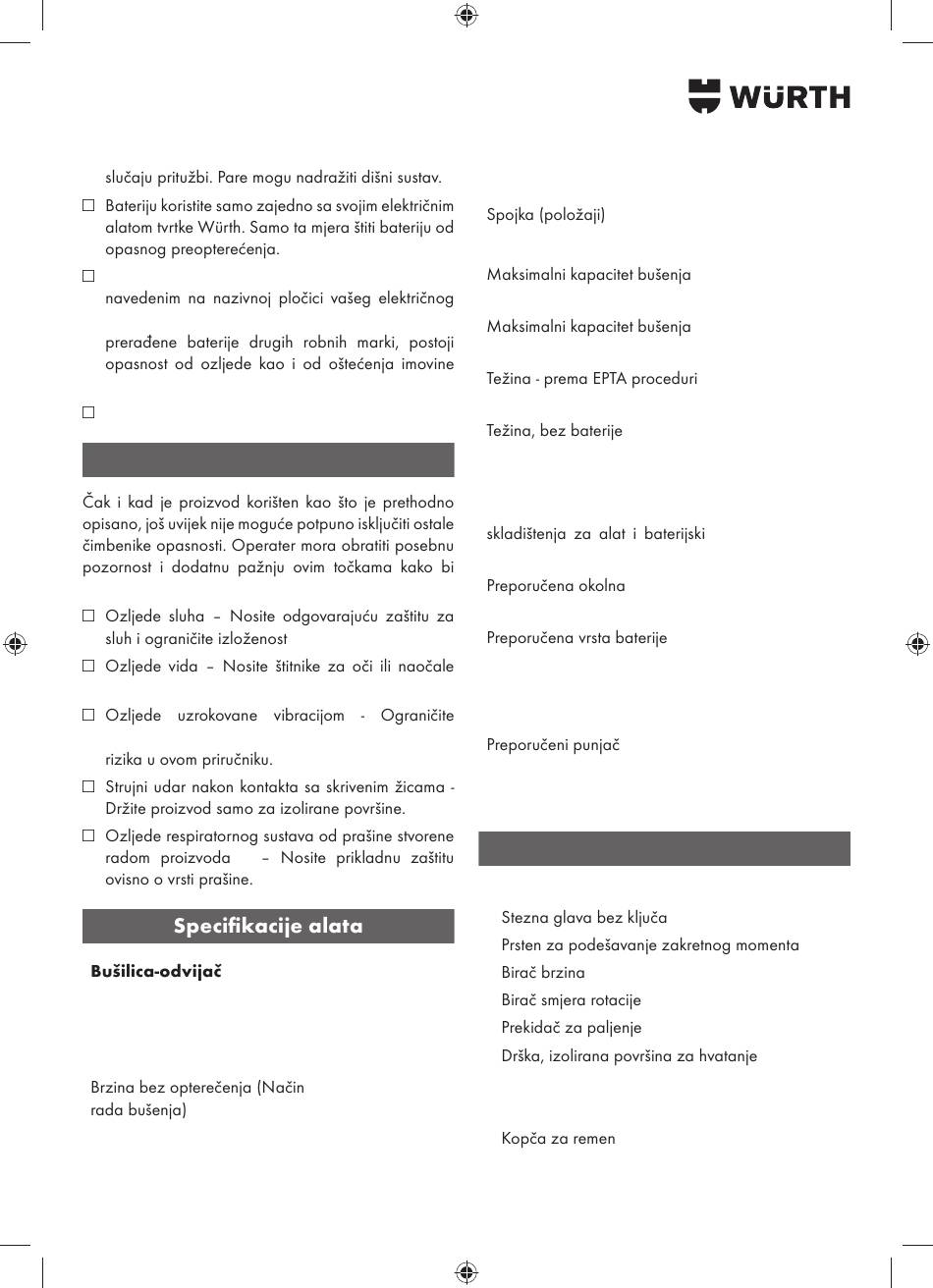 WÜRTH

slučaju pritužbi. Pare mogu nadražiti dišni sustav.

☐ Bateriju koristite samo zajedno sa svojim električnim alatom tvrtke Würth. Samo ta mjera štiti bateriju od opasnog preopterećenja.

☐

navedenim na nazivnoj pločici vašeg električnog

prerađene baterije drugih robnih marki, postoji opasnost od ozljede kao i od oštećenja imovine

☐

Čak i kad je proizvod korišten kao što je prethodno opisano, još uvijek nije moguće potpuno isključiti ostale čimbenike opasnosti. Operater mora obratiti posebnu pozornost i dodatnu pažnju ovim točkama kako bi

☐ Ozljede sluha – Nosite odgovarajuću zaštitu za sluh i ograničite izloženost

☐ Ozljede vida – Nosite štitnike za oči ili naočale

☐ Ozljede uzrokovane vibracijom - Ograničite

rizika u ovom priručniku.

☐ Strujni udar nakon kontakta sa skrivenim žicama - Držite proizvod samo za izolirane površine.

☐ Ozljede respiratornog sustava od prašine stvorene radom proizvoda – Nosite prikladnu zaštitu ovisno o vrsti prašine.

Specifikacije alata

Bušilica-odvijač

Brzina bez opterećenja (Način rada bušenja)

Spojka (položaji)

Maksimalni kapacitet bušenja

Maksimalni kapacitet bušenja

Težina - prema EPTA proceduri

Težina, bez baterije

skladištenja za alat i baterijski

Preporučena okolna

Preporučena vrsta baterije

Preporučeni punjač

Stezna glava bez ključa
Prsten za podešavanje zakretnog momenta
Birač brzina
Birač smjera rotacije
Prekidač za paljenje
Drška, izolirana površina za hvatanje

Kopča za remen